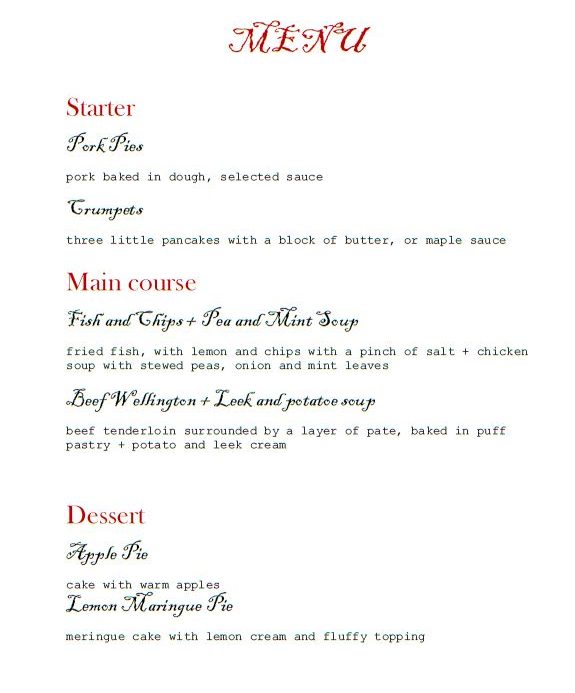 MENU

Starter

Pork Pies

pork baked in dough, selected sauce

Crumpets

three little pancakes with a block of butter, or maple sauce

Main course

Fish and Chips + Pea and Mint Soup

fried fish, with lemon and chips with a pinch of salt + chicken soup with stewed peas, onion and mint leaves

Beef Wellington + Leek and potatoe soup

beef tenderloin surrounded by a layer of pate, baked in puff pastry + potato and leek cream

Dessert

Apple Pie

cake with warm apples

Lemon Maringue Pie

meringue cake with lemon cream and fluffy topping